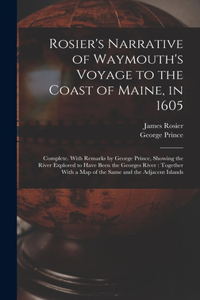 Rosier's Narrative of Waymouth's Voyage to the Coast of Maine, in 1605

James Rosier
George Prince

Complete. With Remarks by George Prince, Showing the River Explored to Have Been the Georges River : Together With a Map of the Same and the Adjacent Islands